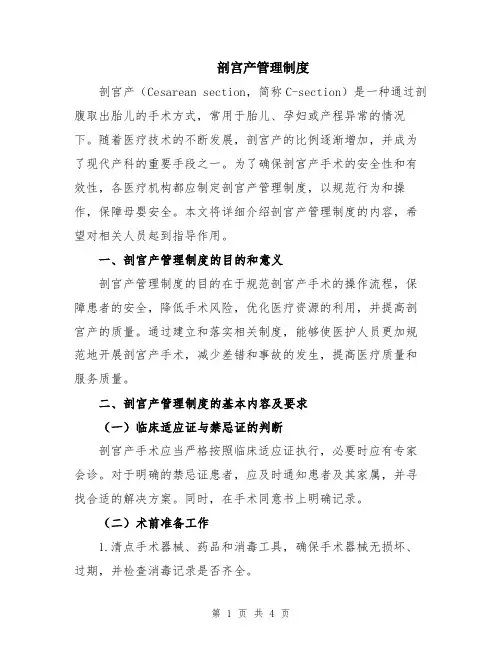 剖宫产管理制度

剖宫产（Cesarean section，简称C-section）是一种通过剖腹取出胎儿的手术方式，常用于胎儿、孕妇或产程异常的情况下。随着医疗技术的不断发展，剖宫产的比例逐渐增加，并成为了现代产科的重要手段之一。为了确保剖宫产手术的安全性和有效性，各医疗机构都应制定剖宫产管理制度，以规范行为和操作，保障母婴安全。本文将详细介绍剖宫产管理制度的内容，希望对相关人员起到指导作用。

一、剖宫产管理制度的目的和意义

剖宫产管理制度的目的在于规范剖宫产手术的操作流程，保障患者的安全，降低手术风险，优化医疗资源的利用，并提高剖宫产的质量。通过建立和落实相关制度，能够使医护人员更加规范地开展剖宫产手术，减少差错和事故的发生，提高医疗质量和服务质量。

二、剖宫产管理制度的基本内容及要求

（一）临床适应证与禁忌证的判断

剖宫产手术应当严格按照临床适应证执行，必要时应有专家会诊。对于明确的禁忌证患者，应及时通知患者及其家属，并寻找合适的解决方案。同时，在手术同意书上明确记录。

（二）术前准备工作

1.清点手术器械、药品和消毒工具，确保手术器械无损坏、过期，并检查消毒记录是否齐全。

第 1 页 共 4 页